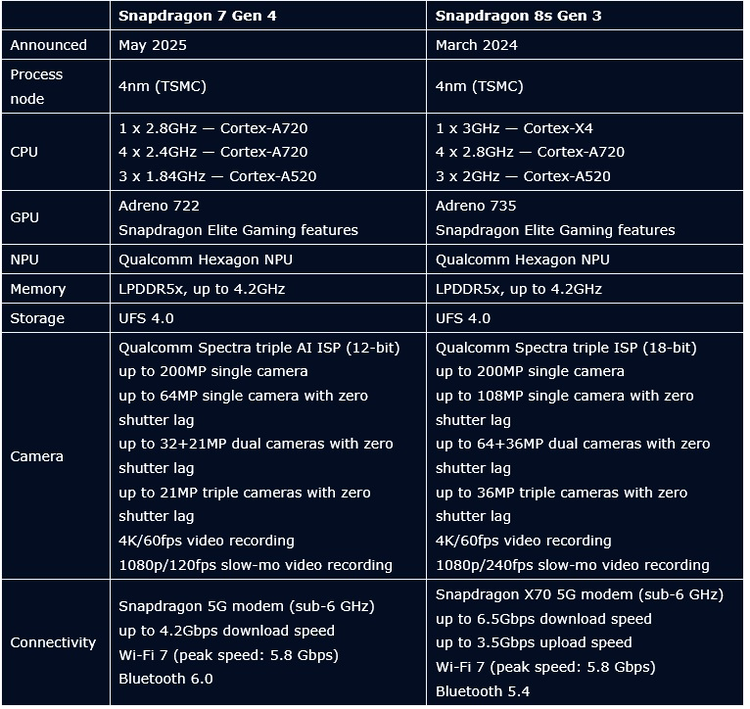 | | Snapdragon 7 Gen 4 | Snapdragon 8s Gen 3 |
|---|---|---|
| Announced | May 2025 | March 2024 |
| Process node | 4nm (TSMC) | 4nm (TSMC) |
| CPU | 1 x 2.8GHz — Cortex-A720<br>4 x 2.4GHz — Cortex-A720<br>3 x 1.84GHz — Cortex-A520 | 1 x 3GHz — Cortex-X4<br>4 x 2.8GHz — Cortex-A720<br>3 x 2GHz — Cortex-A520 |
| GPU | Adreno 722<br>Snapdragon Elite Gaming features | Adreno 735<br>Snapdragon Elite Gaming features |
| NPU | Qualcomm Hexagon NPU | Qualcomm Hexagon NPU |
| Memory | LPDDR5x, up to 4.2GHz | LPDDR5x, up to 4.2GHz |
| Storage | UFS 4.0 | UFS 4.0 |
| Camera | Qualcomm Spectra triple AI ISP (12-bit)<br>up to 200MP single camera<br>up to 64MP single camera with zero shutter lag<br>up to 32+21MP dual cameras with zero shutter lag<br>up to 21MP triple cameras with zero shutter lag<br>4K/60fps video recording<br>1080p/120fps slow-mo video recording | Qualcomm Spectra triple ISP (18-bit)<br>up to 200MP single camera<br>up to 108MP single camera with zero shutter lag<br>up to 64+36MP dual cameras with zero shutter lag<br>up to 36MP triple cameras with zero shutter lag<br>4K/60fps video recording<br>1080p/240fps slow-mo video recording |
| Connectivity | Snapdragon 5G modem (sub-6 GHz)<br>up to 4.2Gbps download speed<br>Wi-Fi 7 (peak speed: 5.8 Gbps)<br>Bluetooth 6.0 | Snapdragon X70 5G modem (sub-6 GHz)<br>up to 6.5Gbps download speed<br>up to 3.5Gbps upload speed<br>Wi-Fi 7 (peak speed: 5.8 Gbps)<br>Bluetooth 5.4 |